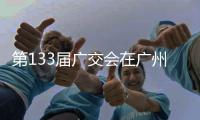 第133届广交会在广州